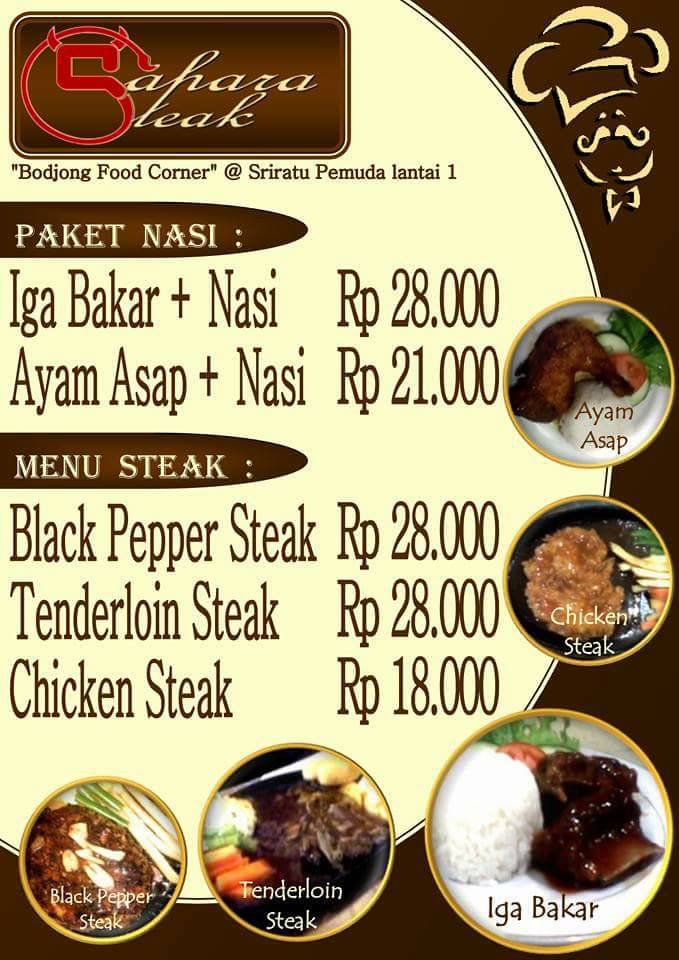 Sahara Steak

"Bodjong Food Corner" @ Sriratu Pemuda lantai 1

PAKET NASI :

Iga Bakar + Nasi Rp 28.000
Ayam Asap + Nasi Rp 21.000

Ayam Asap

MENU STEAK :

Black Pepper Steak Rp 28.000
Tenderloin Steak Rp 28.000
Chicken Steak Rp 18.000

Chicken Steak

Black Pepper Steak

Tenderloin Steak

Iga Bakar